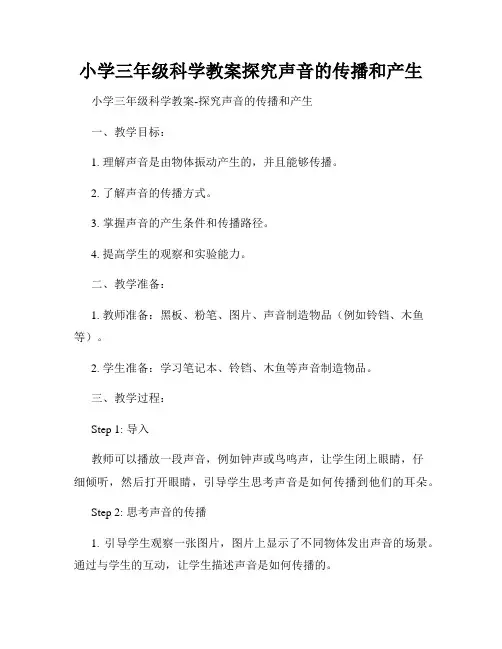 小学三年级科学教案探究声音的传播和产生

小学三年级科学教案-探究声音的传播和产生

一、教学目标：

1. 理解声音是由物体振动产生的，并且能够传播。

2. 了解声音的传播方式。

3. 掌握声音的产生条件和传播路径。

4. 提高学生的观察和实验能力。

二、教学准备：

1. 教师准备：黑板、粉笔、图片、声音制造物品（例如铃铛、木鱼等）。

2. 学生准备：学习笔记本、铃铛、木鱼等声音制造物品。

三、教学过程：

Step 1: 导入

教师可以播放一段声音，例如钟声或鸟鸣声，让学生闭上眼睛，仔细倾听，然后打开眼睛，引导学生思考声音是如何传播到他们的耳朵。

Step 2: 思考声音的传播

1. 引导学生观察一张图片，图片上显示了不同物体发出声音的场景。通过与学生的互动，让学生描述声音是如何传播的。